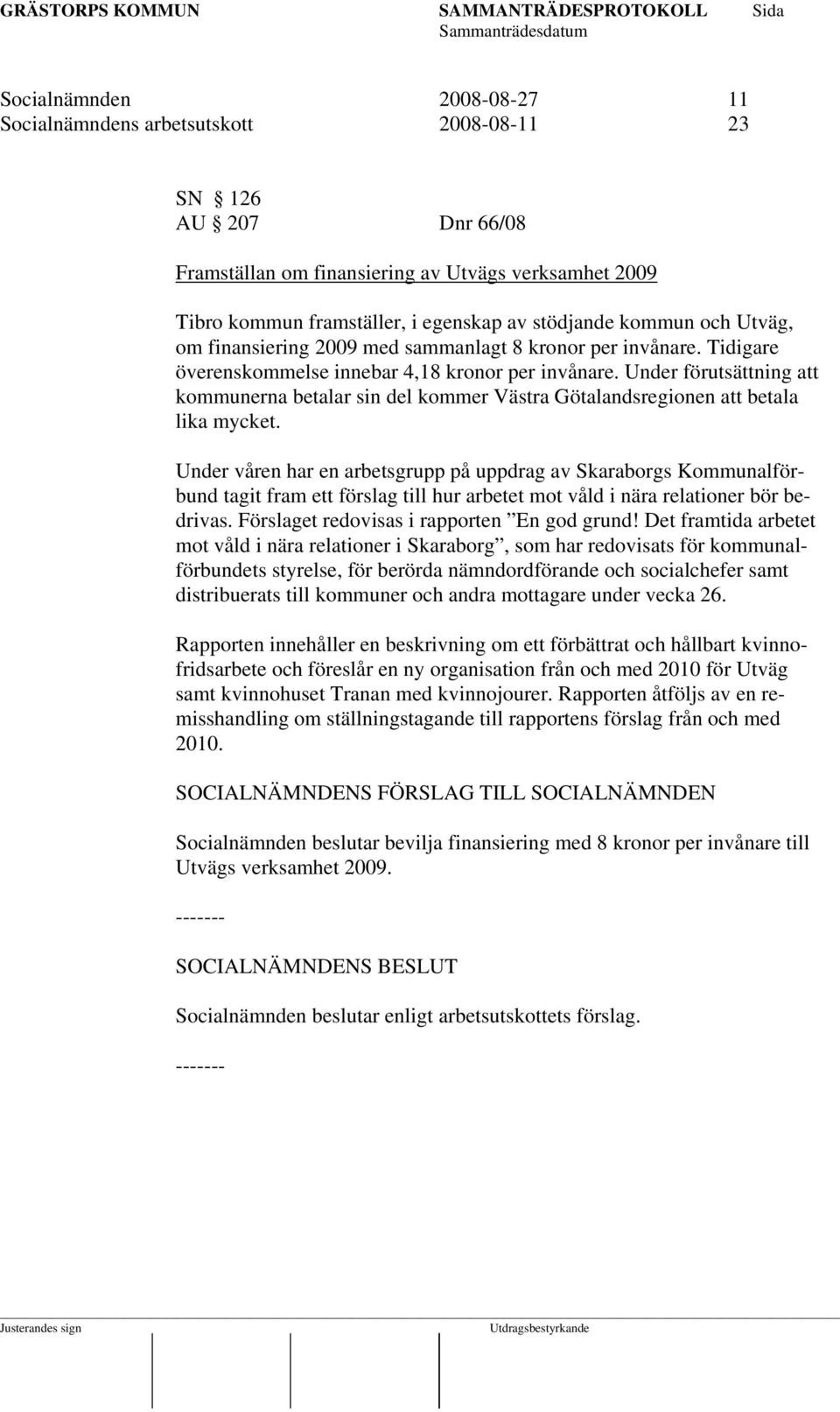 GRÄSTORPS KOMMUN SAMMANTRÄDESPROTOKOLL Sida
Sammanträdesdatum

Socialnämnden 2008-08-27 11
Socialnämndens arbetsutskott 2008-08-11 23

SN § 126
AU § 207 Dnr 66/08

Framställan om finansiering av Utvägs verksamhet 2009

Tibro kommun framställer, i egenskap av stödjande kommun och Utväg, om finansiering 2009 med sammanlagt 8 kronor per invånare. Tidigare överenskommelse innebar 4,18 kronor per invånare. Under förutsättning att kommunerna betalar sin del kommer Västra Götalandsregionen att betala lika mycket.

Under våren har en arbetsgrupp på uppdrag av Skaraborgs Kommunalförbund tagit fram ett förslag till hur arbetet mot våld i nära relationer bör bedrivas. Förslaget redovisas i rapporten ”En god grund! Det framtida arbetet mot våld i nära relationer i Skaraborg”, som har redovisats för kommunalförbundets styrelse, för berörda nämndordförande och socialchefer samt distribuerats till kommuner och andra mottagare under vecka 26.

Rapporten innehåller en beskrivning om ett förbättrat och hållbart kvinnofridsarbete och föreslår en ny organisation från och med 2010 för Utväg samt kvinnohuset Tranan med kvinnojourer. Rapporten åtföljs av en remisshandling om ställningstagande till rapportens förslag från och med 2010.

SOCIALNÄMNDENS FÖRSLAG TILL SOCIALNÄMNDEN

Socialnämnden beslutar bevilja finansiering med 8 kronor per invånare till Utvägs verksamhet 2009.

-------

SOCIALNÄMNDENS BESLUT

Socialnämnden beslutar enligt arbetsutskottets förslag.

-------

Justerandes sign Utdragsbestyrkande